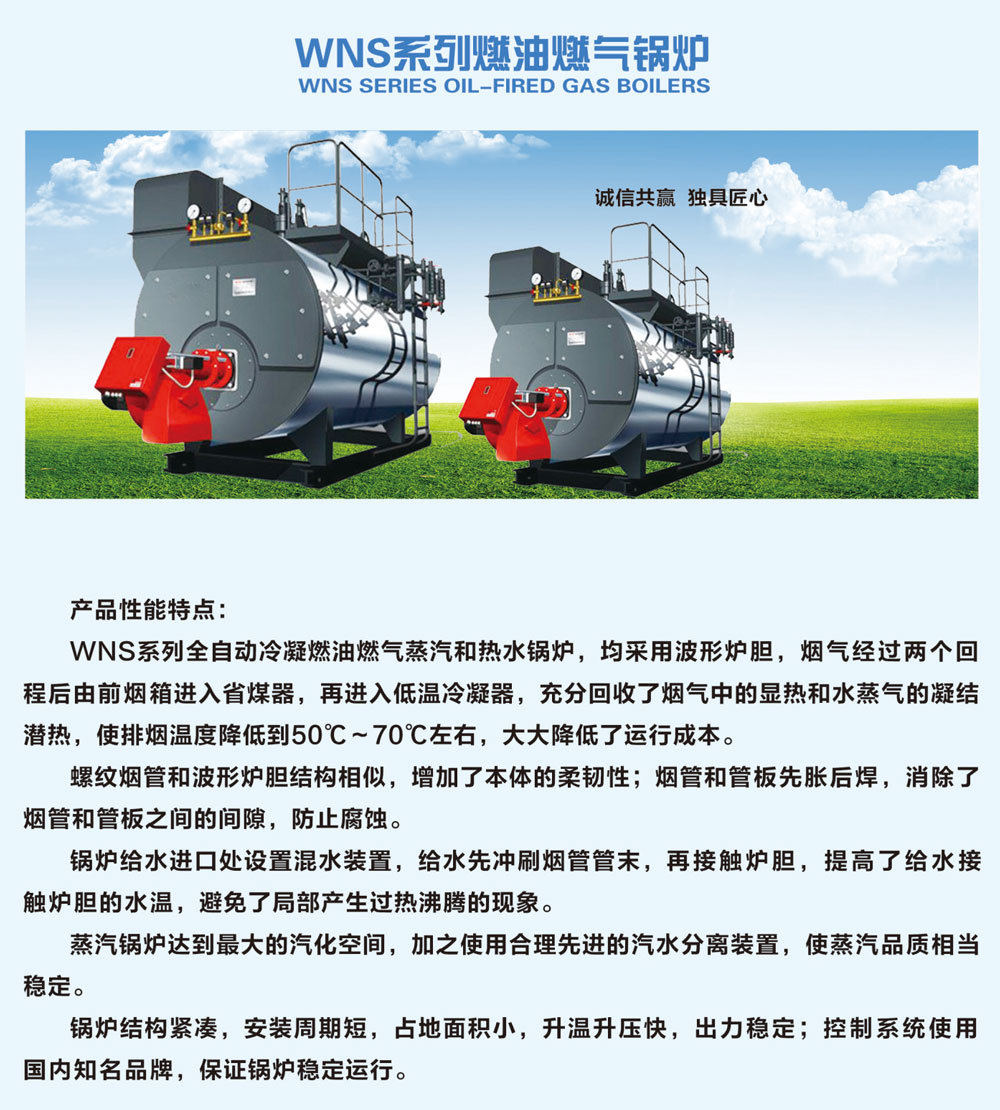 WNS系列燃油燃气锅炉
WNS SERIES OIL-FIRED GAS BOILERS

诚信共赢 独具匠心

产品性能特点:

WNS系列全自动冷凝燃油燃气蒸汽和热水锅炉，均采用波形炉胆，烟气经过两个回程后由前烟箱进入省煤器，再进入低温冷凝器，充分回收了烟气中的显热和水蒸气的凝结潜热，使排烟温度降低到50℃～70℃左右，大大降低了运行成本。

螺纹烟管和波形炉胆结构相似，增加了本体的柔韧性；烟管和管板先胀后焊，消除了烟管和管板之间的间隙，防止腐蚀。

锅炉给水进口处设置混水装置，给水先冲刷烟管管末，再接触炉胆，提高了给水接触炉胆的水温，避免了局部产生过热沸腾的现象。

蒸汽锅炉达到最大的汽化空间，加之使用合理先进的汽水分离装置，使蒸汽品质相当稳定。

锅炉结构紧凑，安装周期短，占地面积小，升温升压快，出力稳定；控制系统使用国内知名品牌，保证锅炉稳定运行。